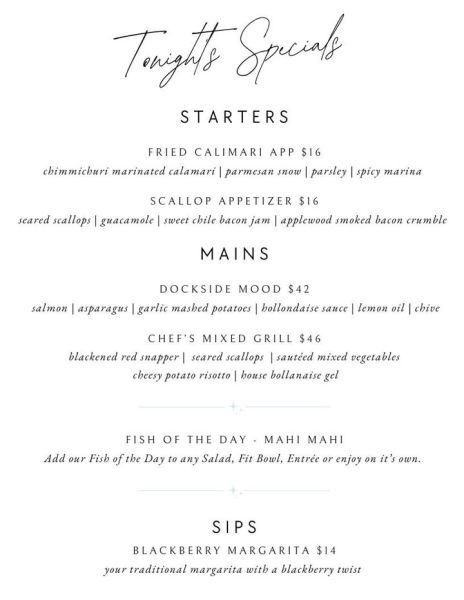 Tonights Specials

STARTERS

FRIED CALIMARI APP $16
chimmichuri marinated calamari | parmesan snow | parsley | spicy marina

SCALLOP APPETIZER $16
seared scallops | guacamole | sweet chile bacon jam | applewood smoked bacon crumble

MAINS

DOCKSIDE MOOD $42
salmon | asparagus | garlic mashed potatoes | hollondaise sauce | lemon oil | chive

CHEF'S MIXED GRILL $46
blackened red snapper | seared scallops | sautéed mixed vegetables
cheesy potato risotto | house hollanaise gel

FISH OF THE DAY - MAHI MAHI
Add our Fish of the Day to any Salad, Fit Bowl, Entrée or enjoy on it's own.

SIPS

BLACKBERRY MARGARITA $14
your traditional margarita with a blackberry twist